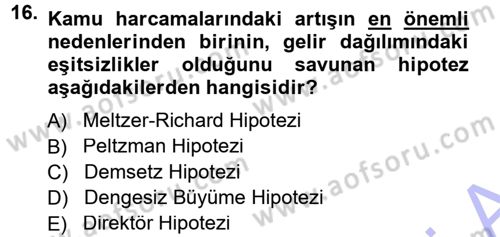 16. Kamu harcamalarındaki artışın en önemli nedenlerinden birinin, gelir dağılımındaki eşitsizlikler olduğunu savunan hipotez aşağıdakilerden hangisidir?

A) Meltzer-Richard Hipotezi
B) Peltzman Hipotezi
C) Demsetz Hipotezi
D) Dengesiz Büyüme Hipotezi
E) Direktör Hipotezi

www.aofsoru.com